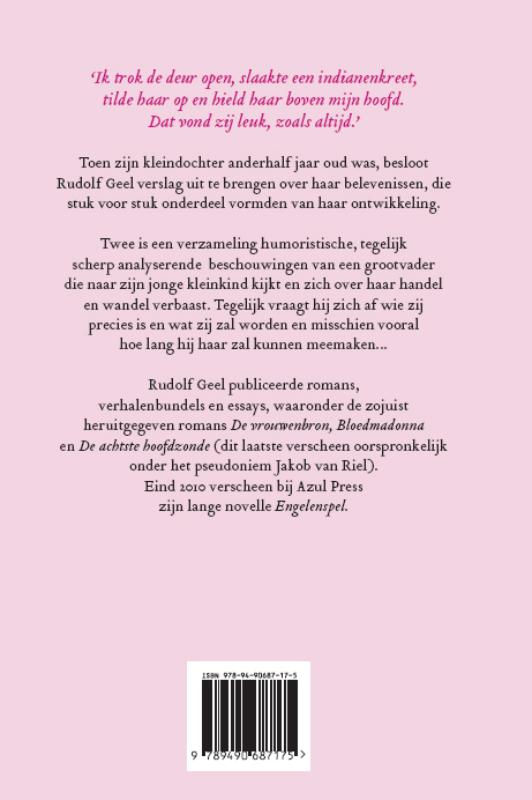 'Ik trok de deur open, slaakte een indianenkreet, tilde haar op en hield haar boven mijn hoofd. Dat vond zij leuk, zoals altijd.'

Toen zijn kleindochter anderhalf jaar oud was, besloot Rudolf Geel verslag uit te brengen over haar belevenissen, die stuk voor stuk onderdeel vormden van haar ontwikkeling.

Twee is een verzameling humoristische, tegelijk scherp analyserende beschouwingen van een grootvader die naar zijn jonge kleinkind kijkt en zich over haar handel en wandel verbaast. Tegelijk vraagt hij zich af wie zij precies is en wat zij zal worden en misschien vooral hoe lang hij haar zal kunnen meemaken...

Rudolf Geel publiceerde romans, verhalenbundels en essays, waaronder de zojuist heruitgegeven romans De vrouwenbron, Bloedmadonna en De achtste hoofdzonde (dit laatste verscheen oorspronkelijk onder het pseudoniem Jakob van Riel). Eind 2010 verscheen bij Azul Press zijn lange novelle Engelenspel.

ISBN 978-94-90687-17-5

9 789490 687175 >